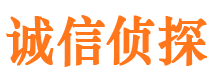 诚信侦探